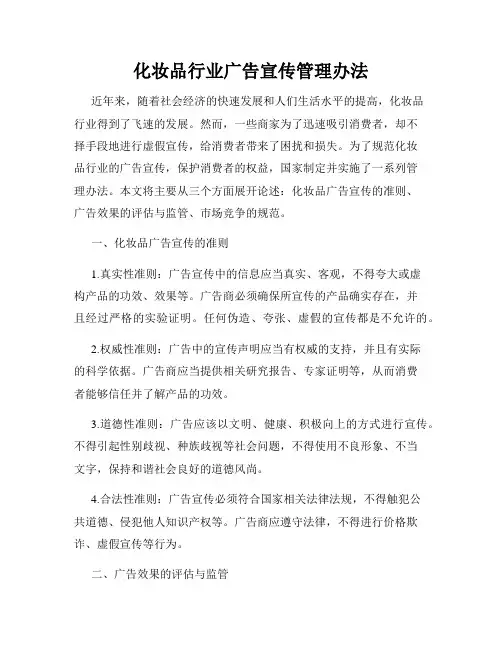 化妆品行业广告宣传管理办法

近年来，随着社会经济的快速发展和人们生活水平的提高，化妆品行业得到了飞速的发展。然而，一些商家为了迅速吸引消费者，却不择手段地进行虚假宣传，给消费者带来了困扰和损失。为了规范化妆品行业的广告宣传，保护消费者的权益，国家制定并实施了一系列管理办法。本文将主要从三个方面展开论述：化妆品广告宣传的准则、广告效果的评估与监管、市场竞争的规范。

一、化妆品广告宣传的准则

1.真实性准则：广告宣传中的信息应当真实、客观，不得夸大或虚构产品的功效、效果等。广告商必须确保所宣传的产品确实存在，并且经过严格的实验证明。任何伪造、夸张、虚假的宣传都是不允许的。

2.权威性准则：广告中的宣传声明应当有权威的支持，并且有实际的科学依据。广告商应当提供相关研究报告、专家证明等，从而消费者能够信任并了解产品的功效。

3.道德性准则：广告应该以文明、健康、积极向上的方式进行宣传。不得引起性别歧视、种族歧视等社会问题，不得使用不良形象、不当文字，保持和谐社会良好的道德风尚。

4.合法性准则：广告宣传必须符合国家相关法律法规，不得触犯公共道德、侵犯他人知识产权等。广告商应遵守法律，不得进行价格欺诈、虚假宣传等行为。

二、广告效果的评估与监管